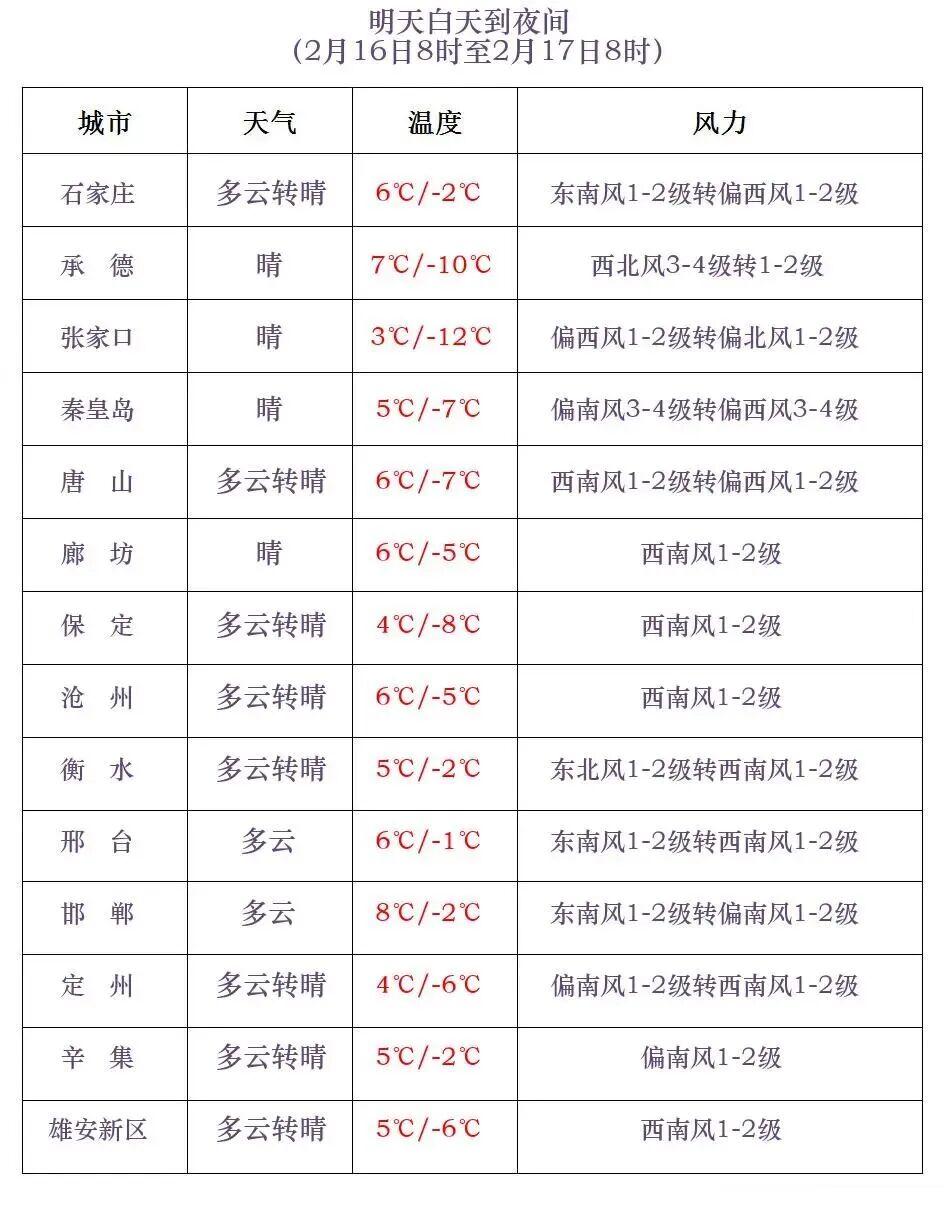 明天白天到夜间
(2月16日8时至2月17日8时)

| 城市 | 天气 | 温度 | 风力 |
|---|---|---|---|
| 石家庄 | 多云转晴 | 6℃/-2℃ | 东南风1-2级转偏西风1-2级 |
| 承 德 | 晴 | 7℃/-10℃ | 西北风3-4级转1-2级 |
| 张家口 | 晴 | 3℃/-12℃ | 偏西风1-2级转偏北风1-2级 |
| 秦皇岛 | 晴 | 5℃/-7℃ | 偏南风3-4级转偏西风3-4级 |
| 唐 山 | 多云转晴 | 6℃/-7℃ | 西南风1-2级转偏西风1-2级 |
| 廊 坊 | 晴 | 6℃/-5℃ | 西南风1-2级 |
| 保 定 | 多云转晴 | 4℃/-8℃ | 西南风1-2级 |
| 沧 州 | 多云转晴 | 6℃/-5℃ | 西南风1-2级 |
| 衡 水 | 多云转晴 | 5℃/-2℃ | 东北风1-2级转西南风1-2级 |
| 邢 台 | 多云 | 6℃/-1℃ | 东南风1-2级转西南风1-2级 |
| 邯 郸 | 多云 | 8℃/-2℃ | 东南风1-2级转偏南风1-2级 |
| 定 州 | 多云转晴 | 4℃/-6℃ | 偏南风1-2级转西南风1-2级 |
| 辛 集 | 多云转晴 | 5℃/-2℃ | 偏南风1-2级 |
| 雄安新区 | 多云转晴 | 5℃/-6℃ | 西南风1-2级 |